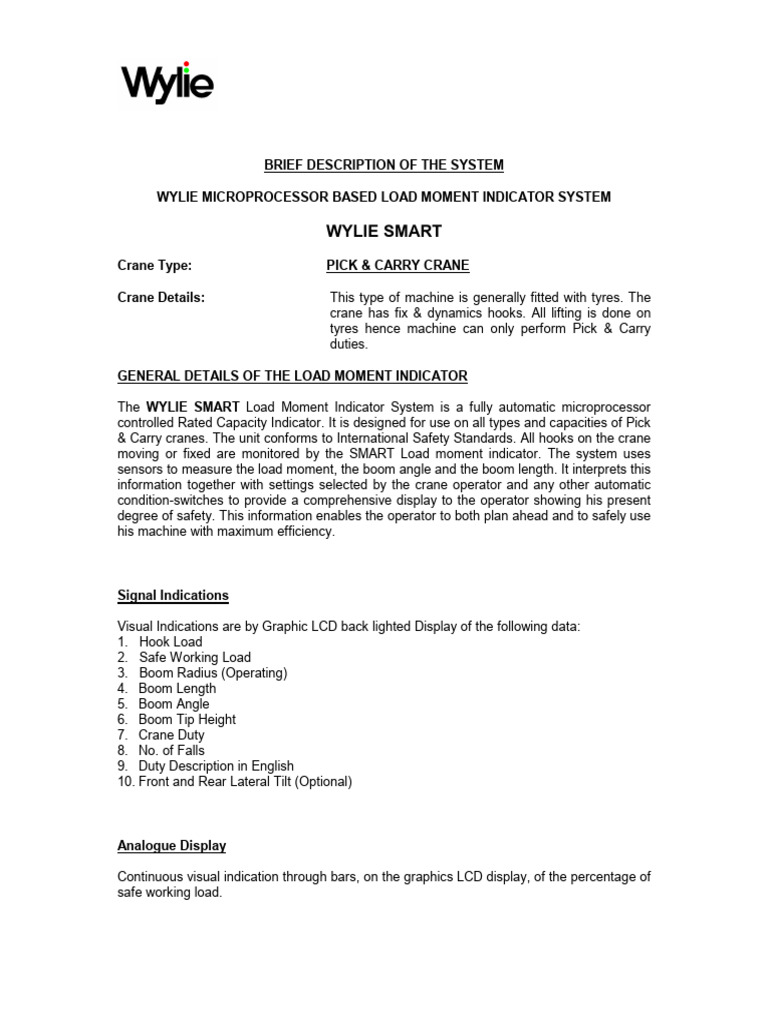 Wylie

BRIEF DESCRIPTION OF THE SYSTEM

WYLIE MICROPROCESSOR BASED LOAD MOMENT INDICATOR SYSTEM

WYLIE SMART

Crane Type: PICK & CARRY CRANE

Crane Details: This type of machine is generally fitted with tyres. The crane has fix & dynamics hooks. All lifting is done on tyres hence machine can only perform Pick & Carry duties.

GENERAL DETAILS OF THE LOAD MOMENT INDICATOR

The WYLIE SMART Load Moment Indicator System is a fully automatic microprocessor controlled Rated Capacity Indicator. It is designed for use on all types and capacities of Pick & Carry cranes. The unit conforms to International Safety Standards. All hooks on the crane moving or fixed are monitored by the SMART Load moment indicator. The system uses sensors to measure the load moment, the boom angle and the boom length. It interprets this information together with settings selected by the crane operator and any other automatic condition-switches to provide a comprehensive display to the operator showing his present degree of safety. This information enables the operator to both plan ahead and to safely use his machine with maximum efficiency.

Signal Indications

Visual Indications are by Graphic LCD back lighted Display of the following data:
1. Hook Load
2. Safe Working Load
3. Boom Radius (Operating)
4. Boom Length
5. Boom Angle
6. Boom Tip Height
7. Crane Duty
8. No. of Falls
9. Duty Description in English
10. Front and Rear Lateral Tilt (Optional)

Analogue Display

Continuous visual indication through bars, on the graphics LCD display, of the percentage of safe working load.